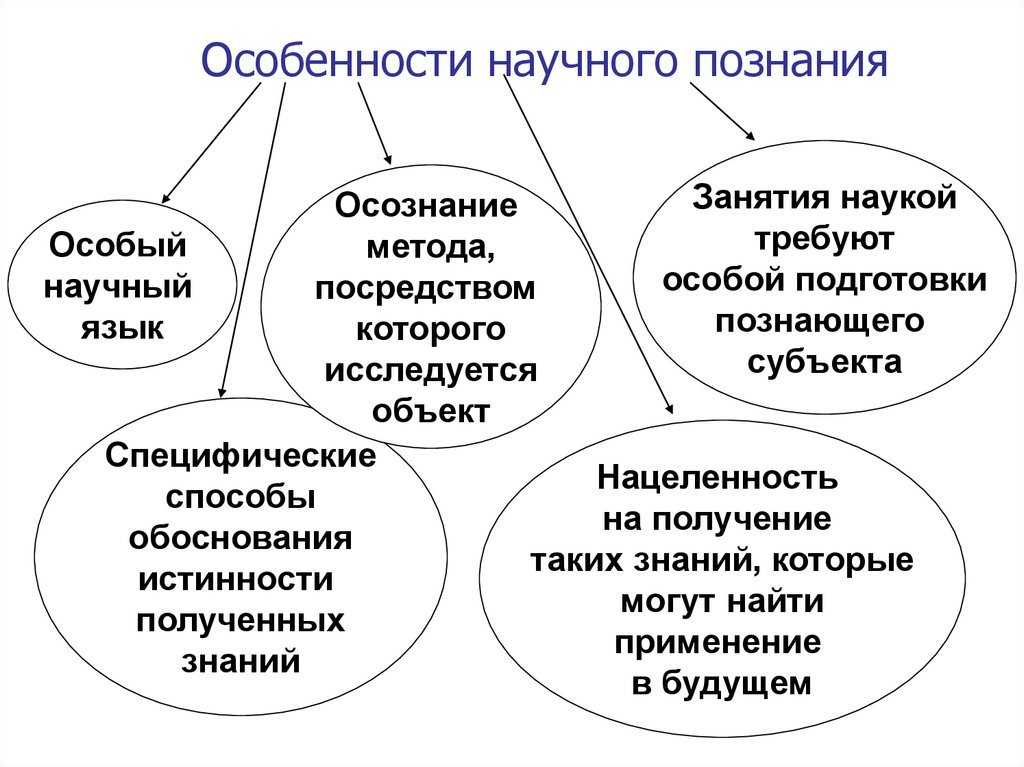 Особенности научного познания

Особый научный язык

Осознание метода, посредством которого исследуется объект

Занятия наукой требуют особой подготовки познающего субъекта

Специфические способы обоснования истинности полученных знаний

Нацеленность на получение таких знаний, которые могут найти применение в будущем